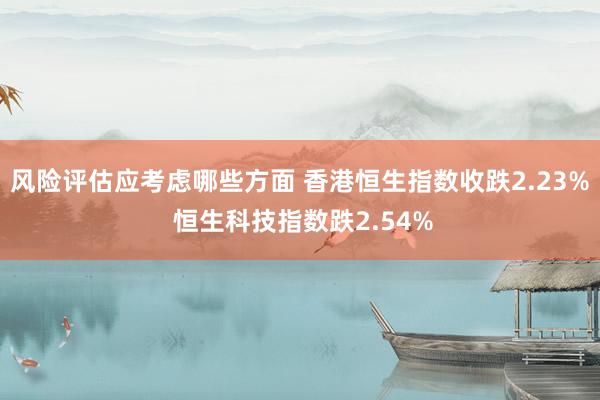 风险评估应考虑哪些方面 香港恒生指数收跌2.23% 恒生科技指数跌2.54%